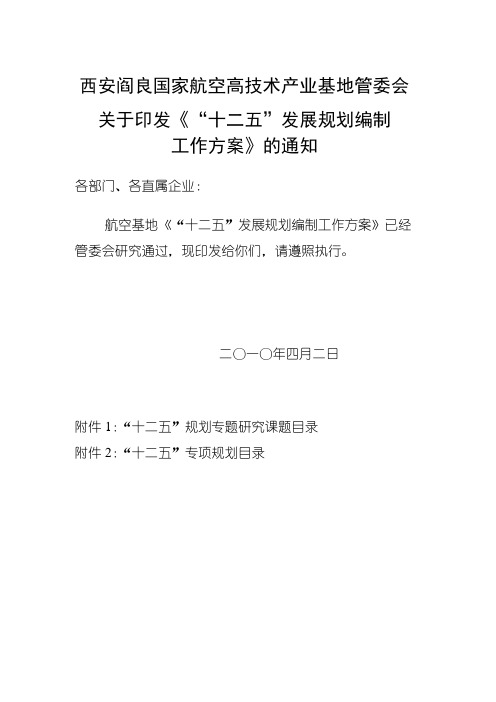 西安阎良国家航空高技术产业基地管委会
关于印发《“十二五”发展规划编制工作方案》的通知

各部门、各直属企业：

航空基地《“十二五”发展规划编制工作方案》已经管委会研究通过，现印发给你们，请遵照执行。

二〇一〇年四月二日

附件 1：“十二五”规划专题研究课题目录
附件 2：“十二五”专项规划目录